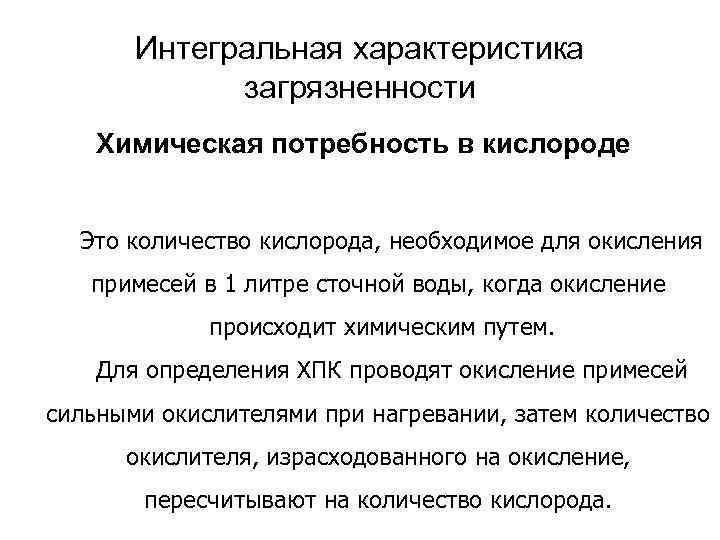 Интегральная характеристика загрязненности

Химическая потребность в кислороде

Это количество кислорода, необходимое для окисления примесей в 1 литре сточной воды, когда окисление происходит химическим путем.

Для определения ХПК проводят окисление примесей сильными окислителями при нагревании, затем количество окислителя, израсходованного на окисление, пересчитывают на количество кислорода.